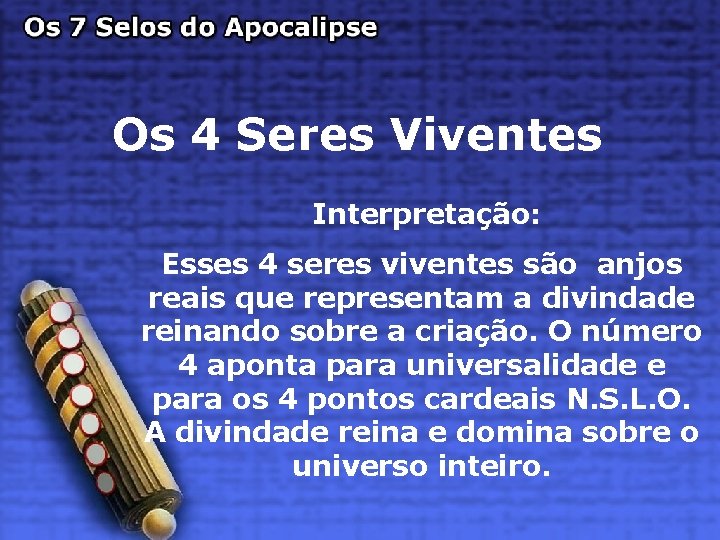 Os 7 Selos do Apocalipse

Os 4 Seres Viventes

Interpretação:

Esses 4 seres viventes são anjos reais que representam a divindade reinando sobre a criação. O número 4 aponta para universalidade e para os 4 pontos cardeais N.S.L.O. A divindade reina e domina sobre o universo inteiro.